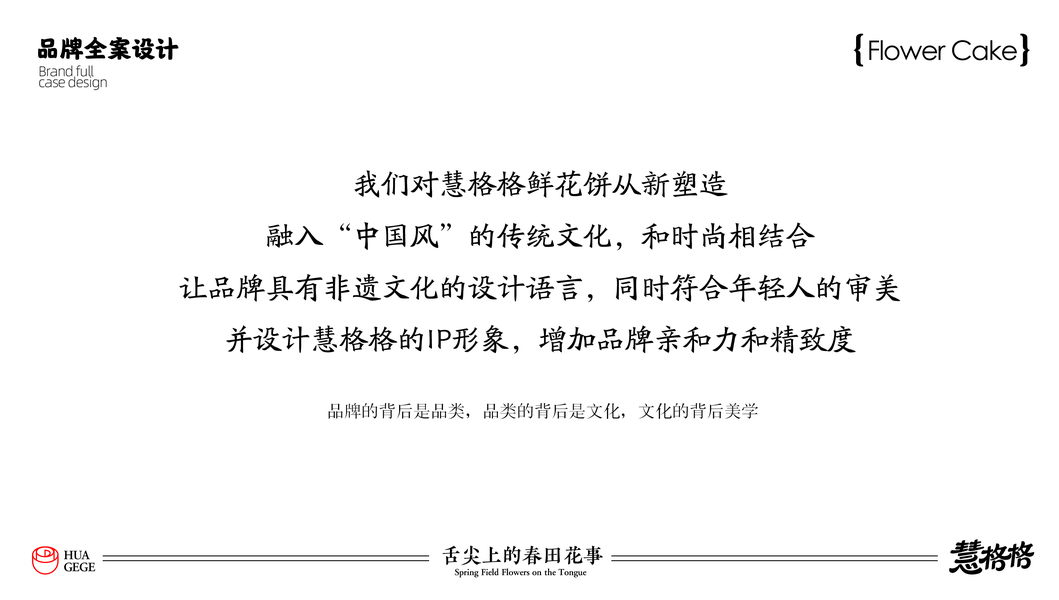 品牌全案设计
Brand full
case design

{Flower Cake}

我们对慧格格鲜花饼从新塑造
融入“中国风”的传统文化，和时尚相结合
让品牌具有非遗文化的设计语言，同时符合年轻人的审美
并设计慧格格的IP形象，增加品牌亲和力和精致度

品牌的背后是品类，品类的背后是文化，文化的背后美学

HUA
GEGE

舌尖上的春田花事
Spring Field Flowers on the Tongue

慧格格